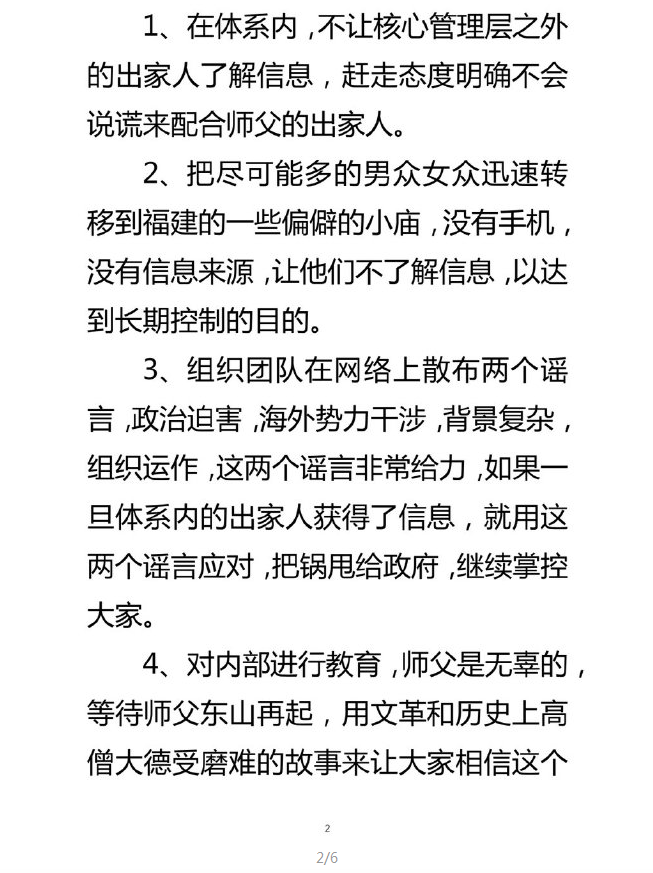 1、在体系内，不让核心管理层之外的出家人了解信息，赶走态度明确不会说谎来配合师父的出家人。

2、把尽可能多的男众女众迅速转移到福建的一些偏僻的小庙，没有手机，没有信息来源，让他们不了解信息，以达到长期控制的目的。

3、组织团队在网络上散布两个谣言，政治迫害，海外势力干涉，背景复杂，组织运作，这两个谣言非常给力，如果一旦体系内的出家人获得了信息，就用这两个谣言应对，把锅甩给政府，继续掌控大家。

4、对内部进行教育，师父是无辜的，等待师父东山再起，用文革和历史上高僧大德受磨难的故事来让大家相信这个

2

2/6